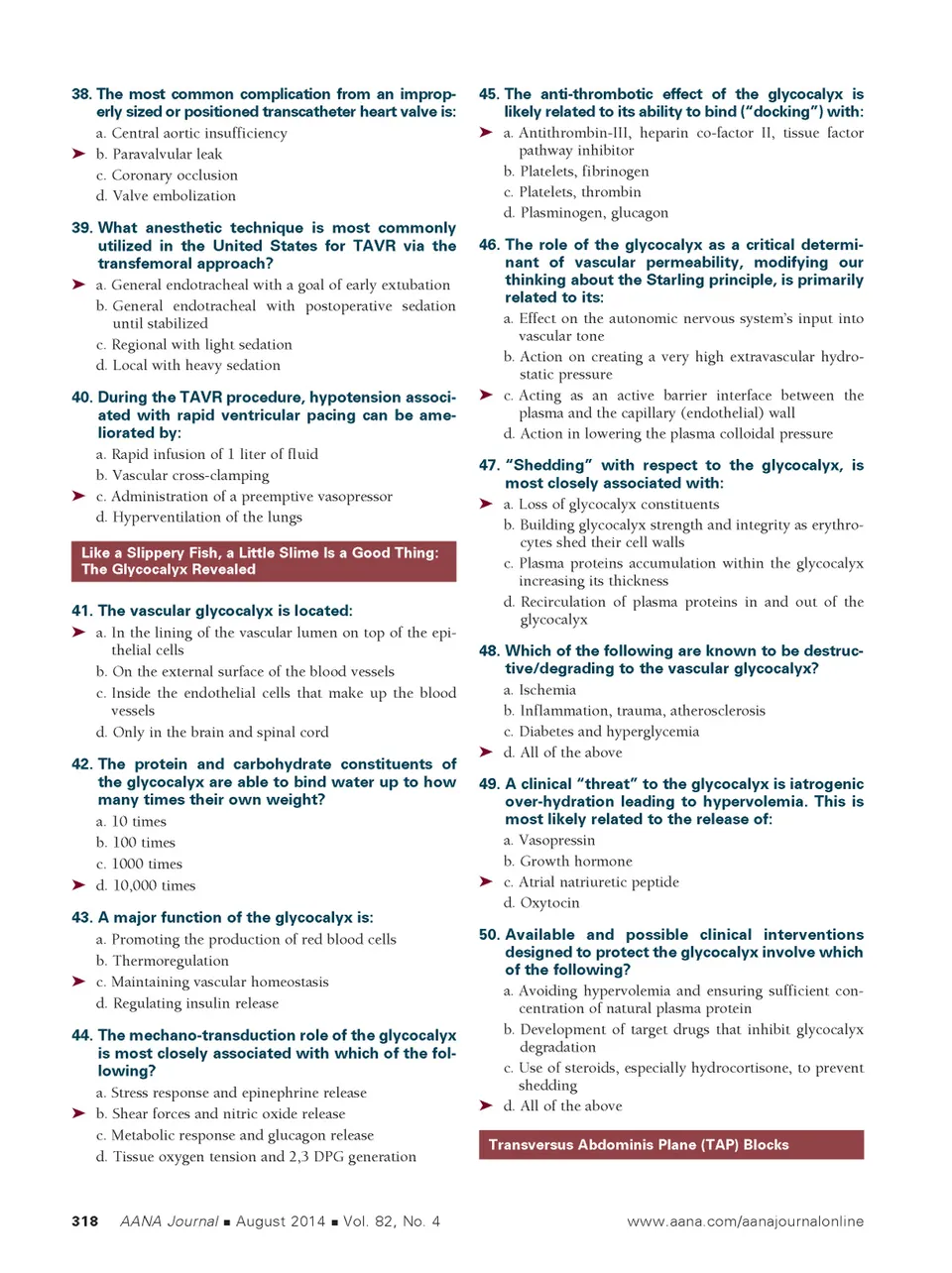 38. The most common complication from an improperly sized or positioned transcatheter heart valve is:
a. Central aortic insufficiency
➤ b. Paravalvular leak
c. Coronary occlusion
d. Valve embolization

39. What anesthetic technique is most commonly utilized in the United States for TAVR via the transfemoral approach?
➤ a. General endotracheal with a goal of early extubation
b. General endotracheal with postoperative sedation until stabilized
c. Regional with light sedation
d. Local with heavy sedation

40. During the TAVR procedure, hypotension associated with rapid ventricular pacing can be ameliorated by:
a. Rapid infusion of 1 liter of fluid
b. Vascular cross-clamping
➤ c. Administration of a preemptive vasopressor
d. Hyperventilation of the lungs

Like a Slippery Fish, a Little Slime Is a Good Thing: The Glycocalyx Revealed

41. The vascular glycocalyx is located:
➤ a. In the lining of the vascular lumen on top of the epithelial cells
b. On the external surface of the blood vessels
c. Inside the endothelial cells that make up the blood vessels
d. Only in the brain and spinal cord

42. The protein and carbohydrate constituents of the glycocalyx are able to bind water up to how many times their own weight?
a. 10 times
b. 100 times
c. 1000 times
➤ d. 10,000 times

43. A major function of the glycocalyx is:
a. Promoting the production of red blood cells
b. Thermoregulation
➤ c. Maintaining vascular homeostasis
d. Regulating insulin release

44. The mechano-transduction role of the glycocalyx is most closely associated with which of the following?
a. Stress response and epinephrine release
➤ b. Shear forces and nitric oxide release
c. Metabolic response and glucagon release
d. Tissue oxygen tension and 2,3 DPG generation

45. The anti-thrombotic effect of the glycocalyx is likely related to its ability to bind ("docking") with:
➤ a. Antithrombin-III, heparin co-factor II, tissue factor pathway inhibitor
b. Platelets, fibrinogen
c. Platelets, thrombin
d. Plasminogen, glucagon

46. The role of the glycocalyx as a critical determinant of vascular permeability, modifying our thinking about the Starling principle, is primarily related to its:
a. Effect on the autonomic nervous system's input into vascular tone
b. Action on creating a very high extravascular hydrostatic pressure
➤ c. Acting as an active barrier interface between the plasma and the capillary (endothelial) wall
d. Action in lowering the plasma colloidal pressure

47. "Shedding" with respect to the glycocalyx, is most closely associated with:
➤ a. Loss of glycocalyx constituents
b. Building glycocalyx strength and integrity as erythrocytes shed their cell walls
c. Plasma proteins accumulation within the glycocalyx increasing its thickness
d. Recirculation of plasma proteins in and out of the glycocalyx

48. Which of the following are known to be destructive/degrading to the vascular glycocalyx?
a. Ischemia
b. Inflammation, trauma, atherosclerosis
c. Diabetes and hyperglycemia
➤ d. All of the above

49. A clinical "threat" to the glycocalyx is iatrogenic over-hydration leading to hypervolemia. This is most likely related to the release of:
a. Vasopressin
b. Growth hormone
➤ c. Atrial natriuretic peptide
d. Oxytocin

50. Available and possible clinical interventions designed to protect the glycocalyx involve which of the following?
a. Avoiding hypervolemia and ensuring sufficient concentration of natural plasma protein
b. Development of target drugs that inhibit glycocalyx degradation
c. Use of steroids, especially hydrocortisone, to prevent shedding
➤ d. All of the above

Transversus Abdominis Plane (TAP) Blocks

318 AANA Journal ■ August 2014 ■ Vol. 82, No. 4 www.aana.com/aanajournalonline